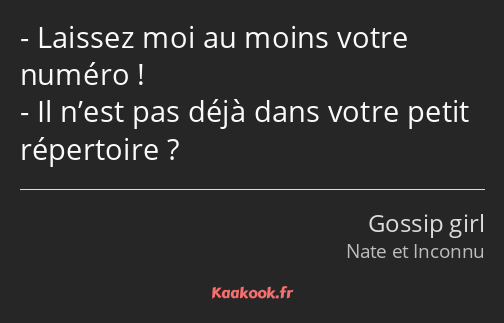 - Laissez moi au moins votre numéro !
- Il n’est pas déjà dans votre petit répertoire ?

Gossip girl
Nate et Inconnu

Kaakook.fr